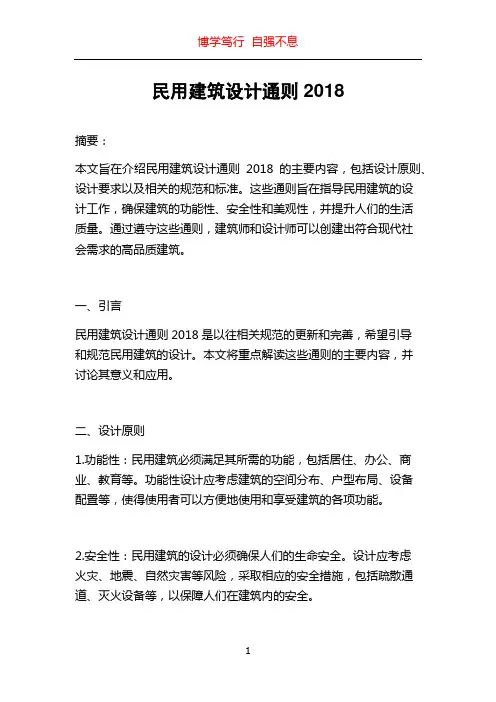 博学笃行 自强不息

民用建筑设计通则 2018

摘要：

本文旨在介绍民用建筑设计通则 2018 的主要内容，包括设计原则、设计要求以及相关的规范和标准。这些通则旨在指导民用建筑的设计工作，确保建筑的功能性、安全性和美观性，并提升人们的生活质量。通过遵守这些通则，建筑师和设计师可以创建出符合现代社会需求的高品质建筑。

一、引言

民用建筑设计通则 2018 是以往相关规范的更新和完善，希望引导和规范民用建筑的设计。本文将重点解读这些通则的主要内容，并讨论其意义和应用。

二、设计原则

1.功能性：民用建筑必须满足其所需的功能，包括居住、办公、商业、教育等。功能性设计应考虑建筑的空间分布、户型布局、设备配置等，使得使用者可以方便地使用和享受建筑的各项功能。

2.安全性：民用建筑的设计必须确保人们的生命安全。设计应考虑火灾、地震、自然灾害等风险，采取相应的安全措施，包括疏散通道、灭火设备等，以保障人们在建筑内的安全。

1